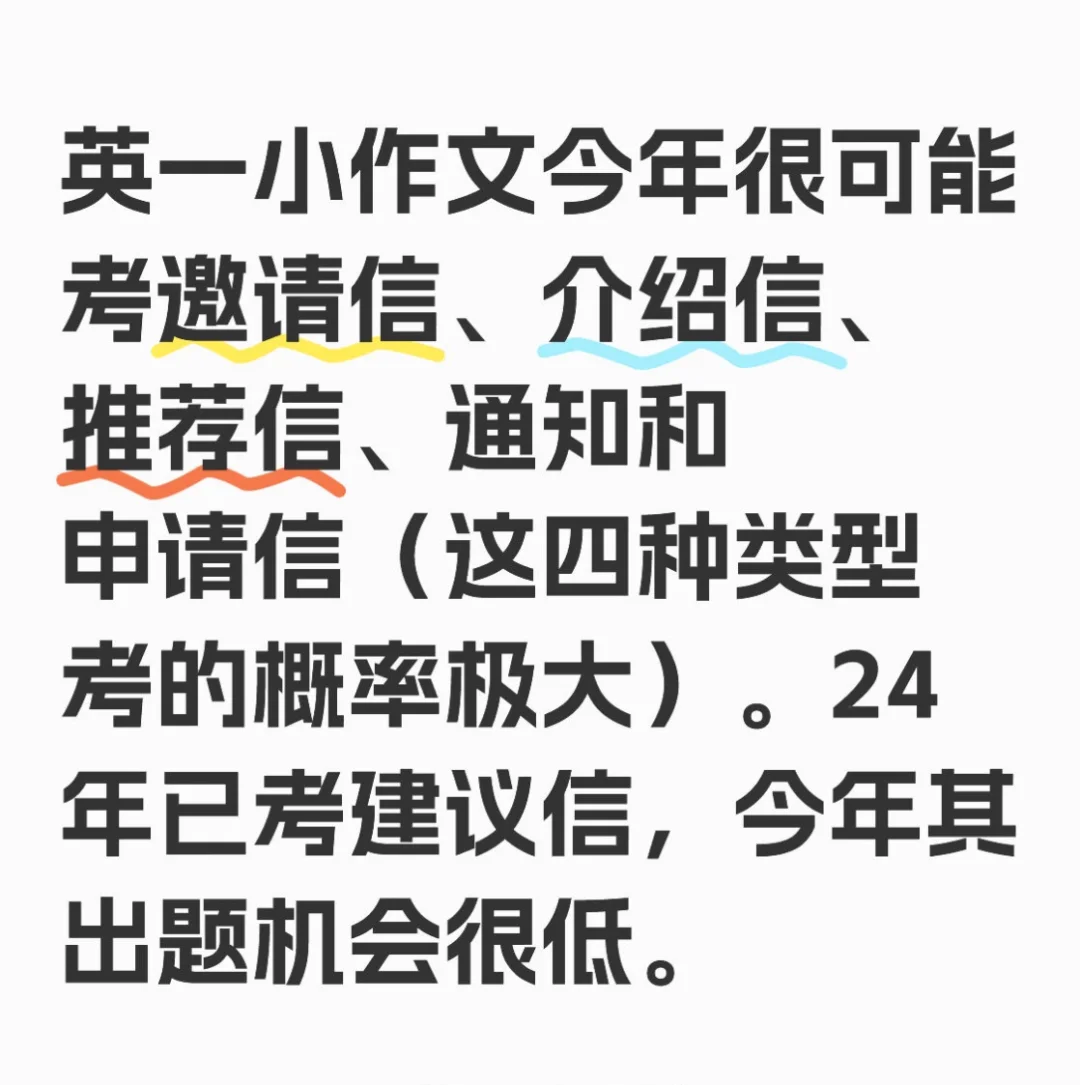 英一小作文今年很可能考邀请信、介绍信、推荐信、通知和申请信（这四种类型考的概率极大）。24年已考建议信，今年其出题机会很低。